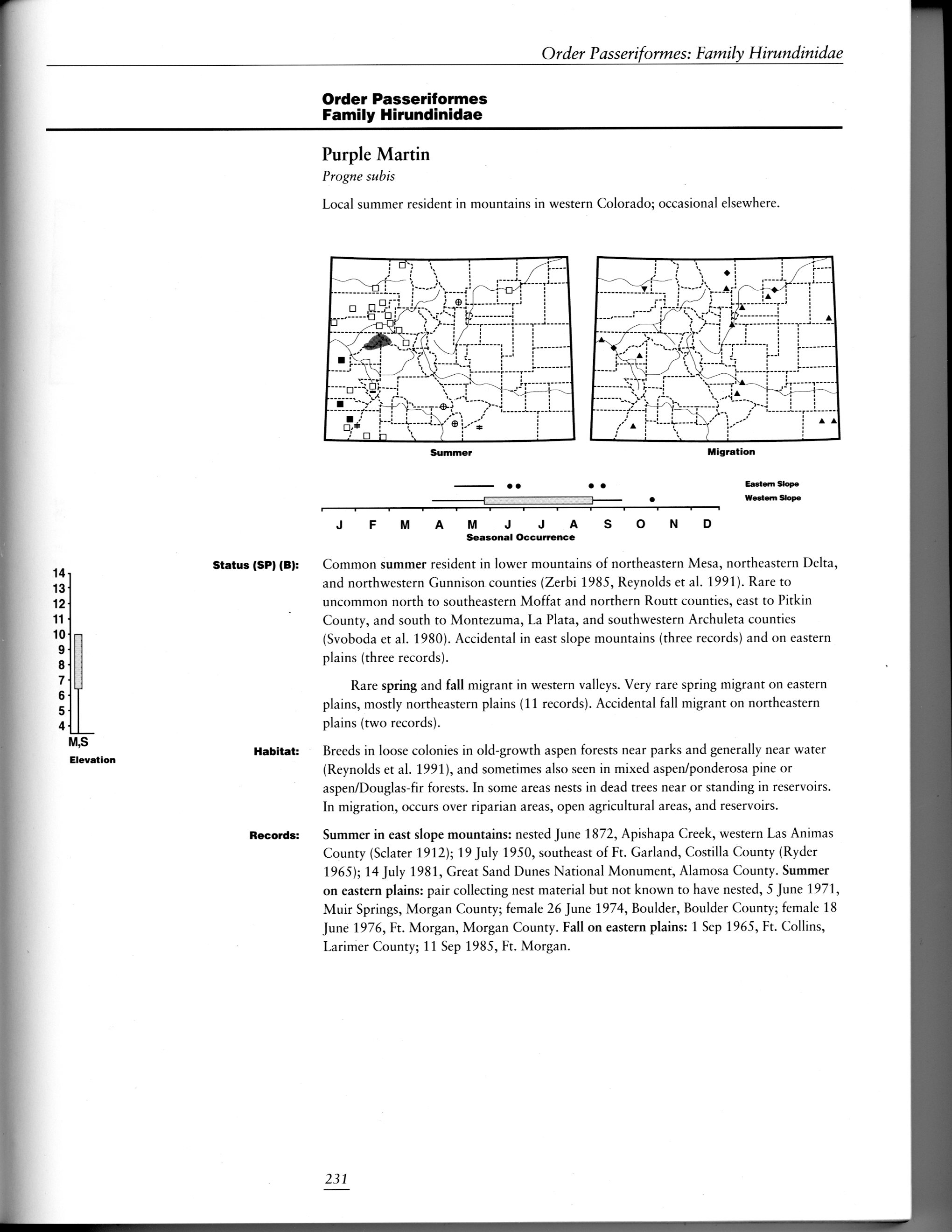 Order Passeriformes: Family Hirundinidae

Order Passeriformes
Family Hirundinidae

Purple Martin

Progne subis

Local summer resident in mountains in western Colorado; occasional elsewhere.

Summer

Migration

Eastern Slope
Western Slope

J F M A M J J A S O N D
Seasonal Occurrence

14
13
12
11
10
9
8
7
6
5
4
M,S
Elevation

Status (SP) (B): Common summer resident in lower mountains of northeastern Mesa, northeastern Delta, and northwestern Gunnison counties (Zerbi 1985, Reynolds et al. 1991). Rare to uncommon north to southeastern Moffat and northern Routt counties, east to Pitkin County, and south to Montezuma, La Plata, and southwestern Archuleta counties (Svoboda et al. 1980). Accidental in east slope mountains (three records) and on eastern plains (three records).

Rare spring and fall migrant in western valleys. Very rare spring migrant on eastern plains, mostly northeastern plains (11 records). Accidental fall migrant on northeastern plains (two records).

Habitat: Breeds in loose colonies in old-growth aspen forests near parks and generally near water (Reynolds et al. 1991), and sometimes also seen in mixed aspen/ponderosa pine or aspen/Douglas-fir forests. In some areas nests in dead trees near or standing in reservoirs. In migration, occurs over riparian areas, open agricultural areas, and reservoirs.

Records: Summer in east slope mountains: nested June 1872, Apishapa Creek, western Las Animas County (Sclater 1912); 19 July 1950, southeast of Ft. Garland, Costilla County (Ryder 1965); 14 July 1981, Great Sand Dunes National Monument, Alamosa County. Summer on eastern plains: pair collecting nest material but not known to have nested, 5 June 1971, Muir Springs, Morgan County; female 26 June 1974, Boulder, Boulder County; female 18 June 1976, Ft. Morgan, Morgan County. Fall on eastern plains: 1 Sep 1965, Ft. Collins, Larimer County; 11 Sep 1985, Ft. Morgan.

231